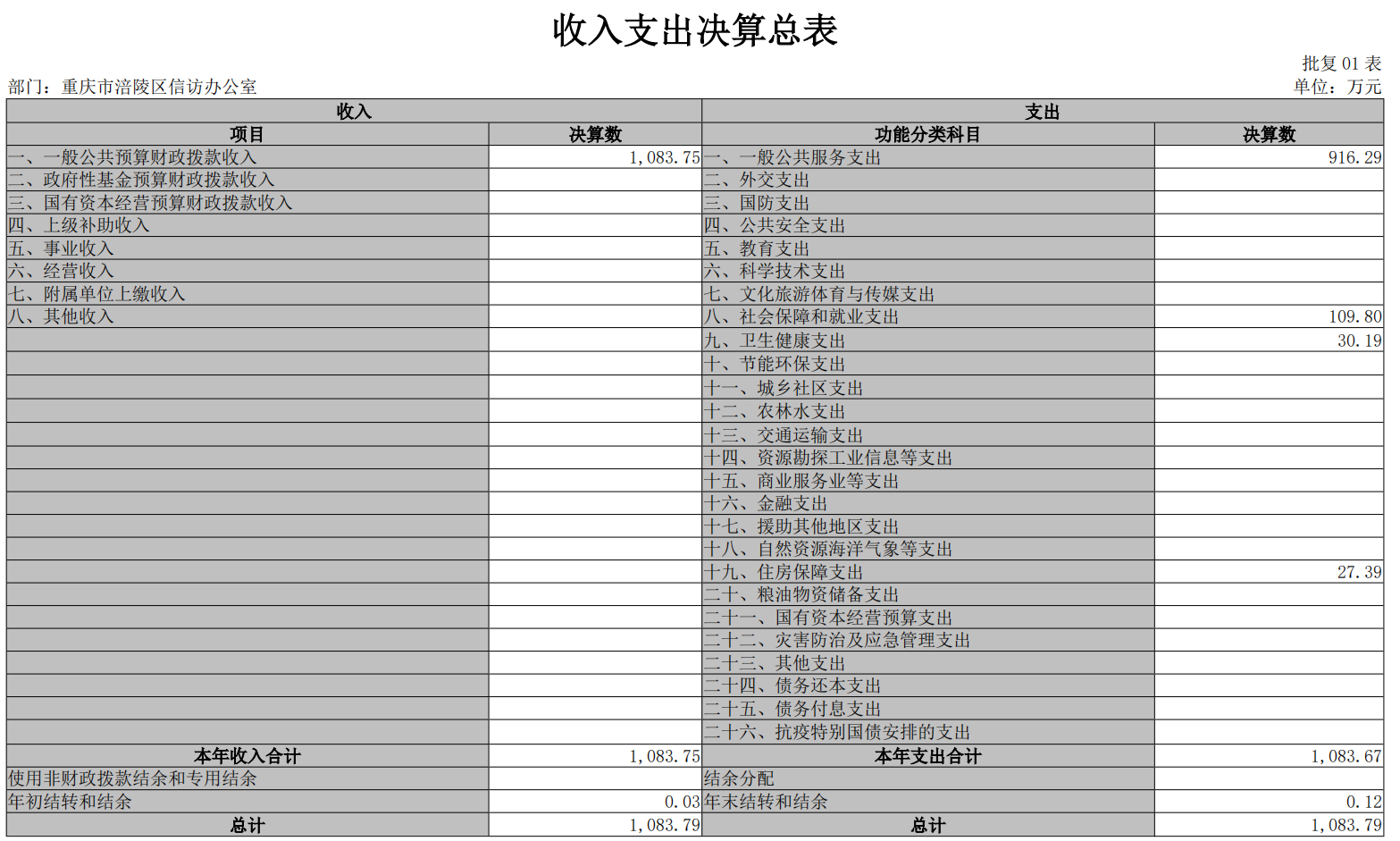 收入支出决算总表

批复 01 表
部门：重庆市涪陵区信访办公室
单位：万元

| 收入 | | 支出 | |
|---|---|---|---|
| 项目 | 决算数 | 功能分类科目 | 决算数 |
| 一、一般公共预算财政拨款收入 | 1,083.75 | 一、一般公共服务支出 | 916.29 |
| 二、政府性基金预算财政拨款收入 | | 二、外交支出 | |
| 三、国有资本经营预算财政拨款收入 | | 三、国防支出 | |
| 四、上级补助收入 | | 四、公共安全支出 | |
| 五、事业收入 | | 五、教育支出 | |
| 六、经营收入 | | 六、科学技术支出 | |
| 七、附属单位上缴收入 | | 七、文化旅游体育与传媒支出 | |
| 八、其他收入 | | 八、社会保障和就业支出 | 109.80 |
| | | 九、卫生健康支出 | 30.19 |
| | | 十、节能环保支出 | |
| | | 十一、城乡社区支出 | |
| | | 十二、农林水支出 | |
| | | 十三、交通运输支出 | |
| | | 十四、资源勘探工业信息等支出 | |
| | | 十五、商业服务业等支出 | |
| | | 十六、金融支出 | |
| | | 十七、援助其他地区支出 | |
| | | 十八、自然资源海洋气象等支出 | |
| | | 十九、住房保障支出 | 27.39 |
| | | 二十、粮油物资储备支出 | |
| | | 二十一、国有资本经营预算支出 | |
| | | 二十二、灾害防治及应急管理支出 | |
| | | 二十三、其他支出 | |
| | | 二十四、债务还本支出 | |
| | | 二十五、债务付息支出 | |
| | | 二十六、抗疫特别国债安排的支出 | |
| 本年收入合计 | 1,083.75 | 本年支出合计 | 1,083.67 |
| 使用非财政拨款结余和专用结余 | | 结余分配 | |
| 年初结转和结余 | 0.03 | 年末结转和结余 | 0.12 |
| 总计 | 1,083.79 | 总计 | 1,083.79 |